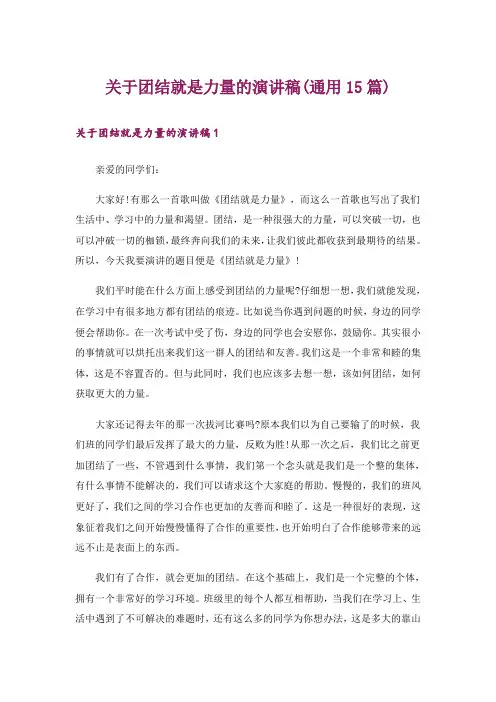 关于团结就是力量的演讲稿(通用15篇)

关于团结就是力量的演讲稿1

亲爱的同学们:

大家好!有那么一首歌叫做《团结就是力量》，而这么一首歌也写出了我们生活中、学习中的力量和渴望。团结，是一种很强大的力量，可以突破一切，也可以冲破一切的枷锁，最终奔向我们的未来，让我们彼此都收获到最期待的结果。所以，今天我要演讲的题目便是《团结就是力量》!

我们平时能在什么方面上感受到团结的力量呢?仔细想一想，我们就能发现，在学习中有很多地方都有团结的痕迹。比如说当你遇到问题的时候，身边的同学便会帮助你。在一次考试中受了伤，身边的同学也会安慰你，鼓励你。其实很小的事情就可以烘托出来我们这一群人的团结和友善。我们这是一个非常和睦的集体，这是不容置否的。但与此同时，我们也应该多去想一想，该如何团结，如何获取更大的力量。

大家还记得去年的那一次拔河比赛吗?原本我们以为自己要输了的时候，我们班的同学们最后发挥了最大的力量，反败为胜!从那一次之后，我们比之前更加团结了一些，不管遇到什么事情，我们第一个念头就是我们是一个整的集体，有什么事情不能解决的，我们可以请求这个大家庭的帮助。慢慢的，我们的班风更好了，我们之间的学习合作也更加的友善而和睦了。这是一种很好的表现，这象征着我们之间开始慢慢懂得了合作的重要性，也开始明白了合作能够带来的远远不止是表面上的东西。

我们有了合作，就会更加的团结。在这个基础上，我们是一个完整的个体，拥有一个非常好的学习环境。班级里的每个人都互相帮助，当我们在学习上、生活中遇到了不可解决的难题时，还有这么多的同学为你想办法，这是多大的靠山